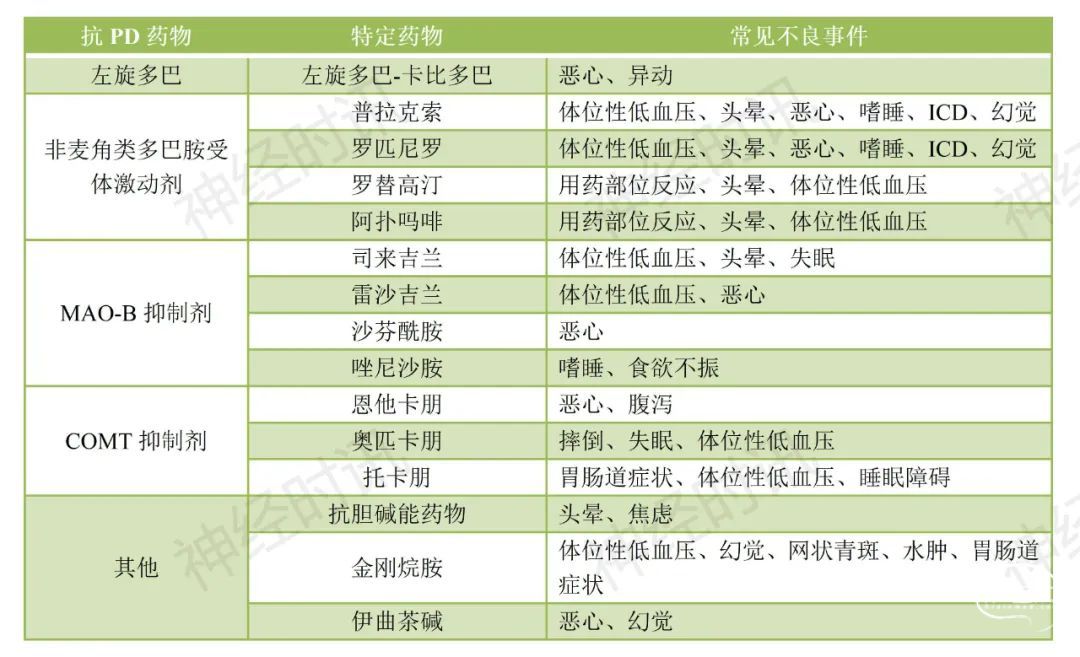 | 抗 PD 药物 | 特定药物 | 常见不良事件 |
|---|---|---|
| 左旋多巴 | 左旋多巴-卡比多巴 | 恶心、异动 |
| 非麦角类多巴胺受体激动剂 | 普拉克索 | 体位性低血压、头晕、恶心、嗜睡、ICD、幻觉 |
| | 罗匹尼罗 | 体位性低血压、头晕、恶心、嗜睡、ICD、幻觉 |
| | 罗替高汀 | 用药部位反应、头晕、体位性低血压 |
| | 阿扑吗啡 | 用药部位反应、头晕、体位性低血压 |
| MAO-B 抑制剂 | 司来吉兰 | 体位性低血压、头晕、失眠 |
| | 雷沙吉兰 | 体位性低血压、恶心 |
| | 沙芬酰胺 | 恶心 |
| | 唑尼沙胺 | 嗜睡、食欲不振 |
| COMT 抑制剂 | 恩他卡朋 | 恶心、腹泻 |
| | 奥匹卡朋 | 摔倒、失眠、体位性低血压 |
| | 托卡朋 | 胃肠道症状、体位性低血压、睡眠障碍 |
| 其他 | 抗胆碱能药物 | 头晕、焦虑 |
| | 金刚烷胺 | 体位性低血压、幻觉、网状青斑、水肿、胃肠道症状 |
| | 伊曲茶碱 | 恶心、幻觉 |

神经时讯